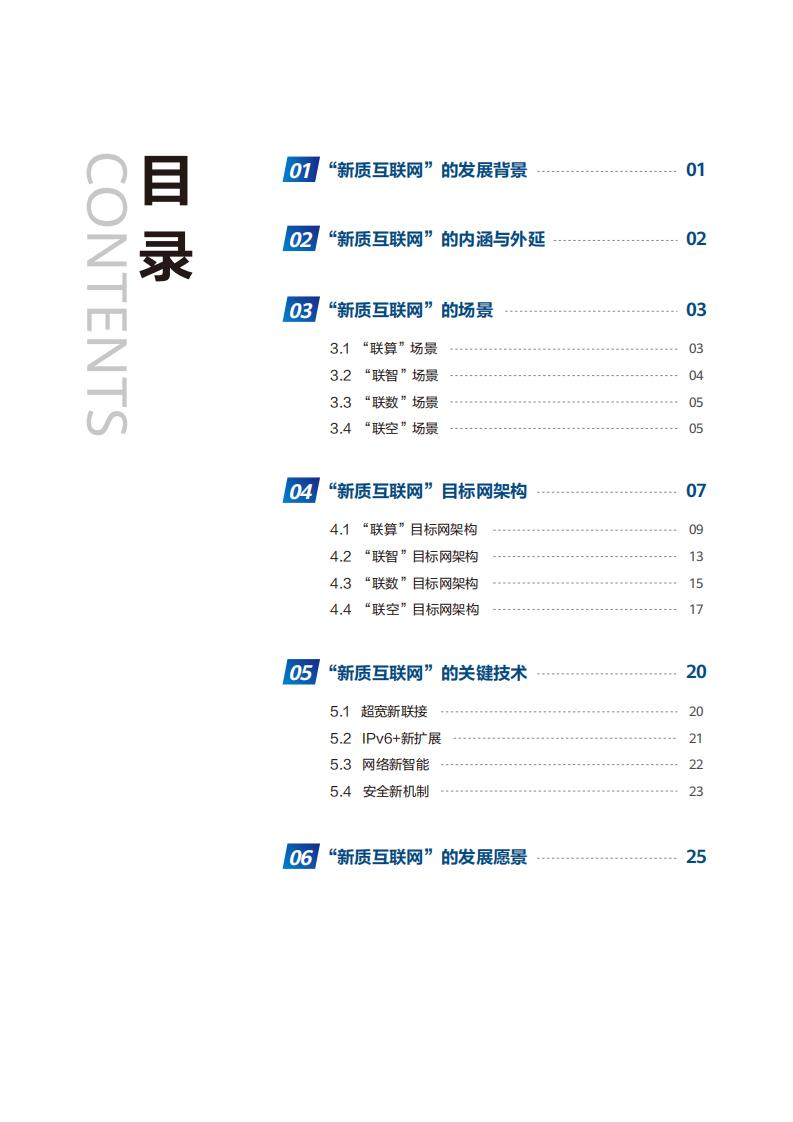 CONTENTS
目录

01 “新质互联网”的发展背景 01

02 “新质互联网”的内涵与外延 02

03 “新质互联网”的场景 03

3.1 “联算”场景 03
3.2 “联智”场景 04
3.3 “联数”场景 05
3.4 “联空”场景 05

04 “新质互联网”目标网架构 07

4.1 “联算”目标网架构 09
4.2 “联智”目标网架构 13
4.3 “联数”目标网架构 15
4.4 “联空”目标网架构 17

05 “新质互联网”的关键技术 20

5.1 超宽新联接 20
5.2 IPv6+新扩展 21
5.3 网络新智能 22
5.4 安全新机制 23

06 “新质互联网”的发展愿景 25